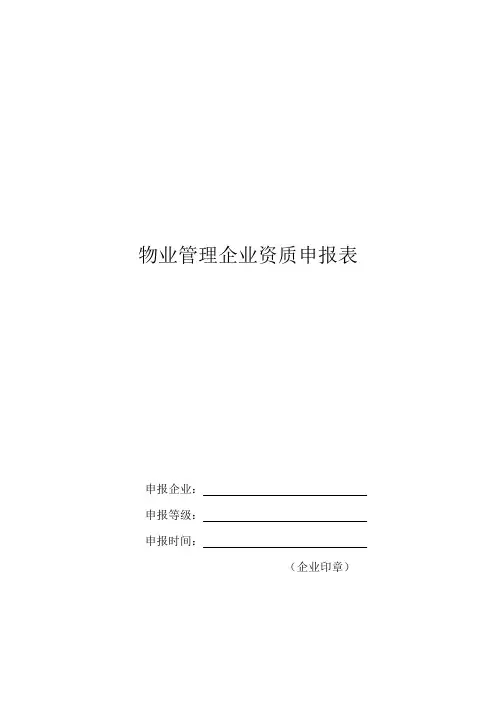 物业管理企业资质申报表

申报企业：____

申报等级：____

申报时间：____

（企业印章）